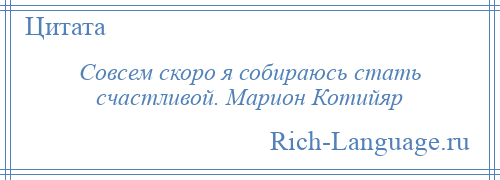 Цитата

Совсем скоро я собираюсь стать счастливой. Марион Котийяр

Rich-Language.ru